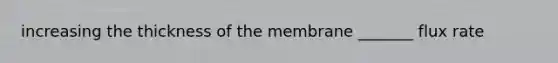 increasing the thickness of the membrane _______ flux rate